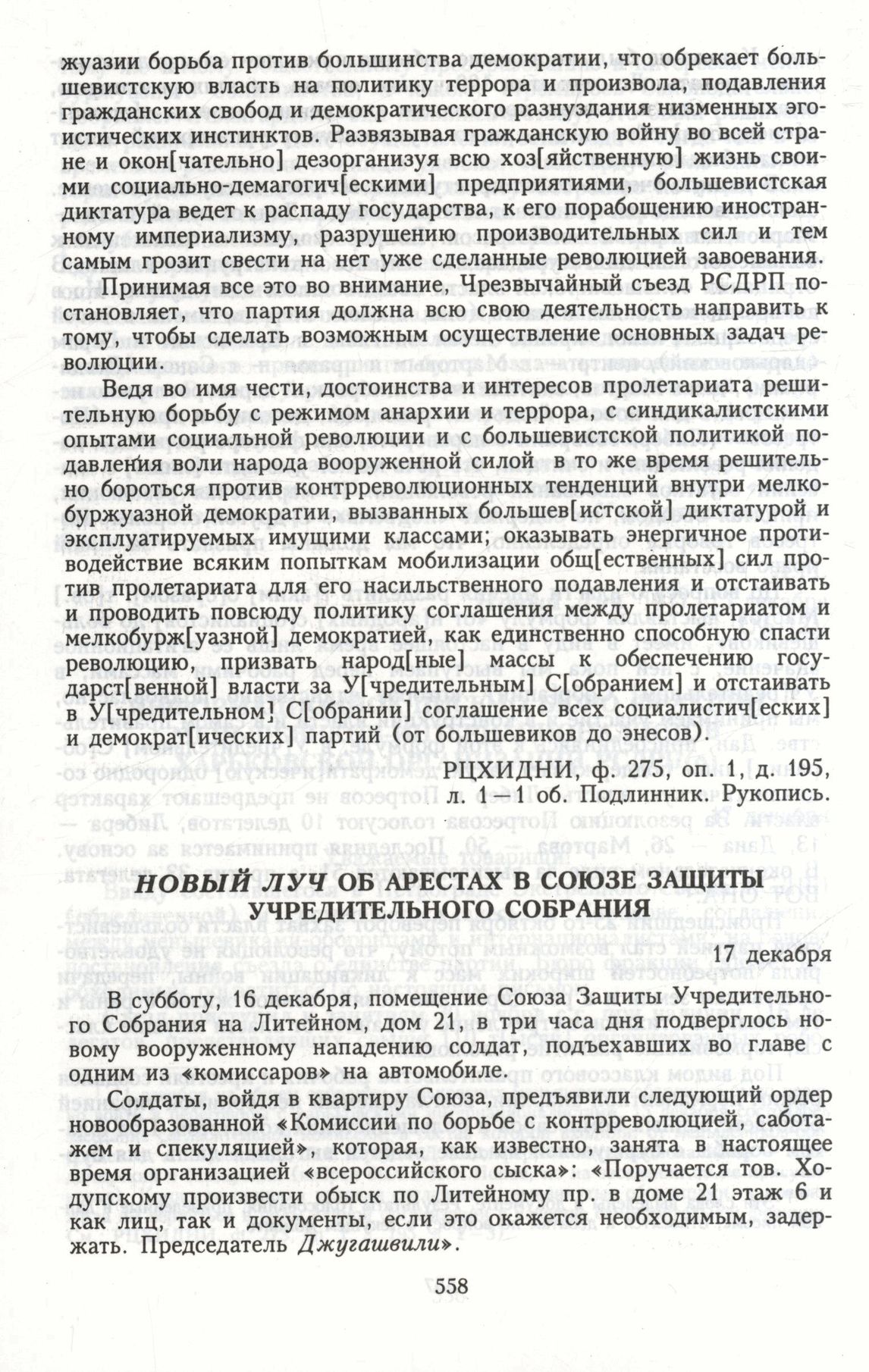 жуазии борьба против большинства демократии, что обрекает большевистскую власть на политику террора и произвола, подавления гражданских свобод и демократического разнуздания низменных эгоистических инстинктов. Развязывая гражданскую войну во всей стране и окон[чательно] дезорганизуя всю хоз[яйственную] жизнь своими социально-демагогич[ескими] предприятиями, большевистская диктатура ведет к распаду государства, к его порабощению иностранному империализму, разрушению производительных сил и тем самым грозит свести на нет уже сделанные революцией завоевания.

Принимая все это во внимание, Чрезвычайный съезд РСДРП постановляет, что партия должна всю свою деятельность направить к тому, чтобы сделать возможным осуществление основных задач революции.

Ведя во имя чести, достоинства и интересов пролетариата решительную борьбу с режимом анархии и террора, с синдикалистскими опытами социальной революции и с большевистской политикой подавления воли народа вооруженной силой в то же время решительно бороться против контрреволюционных тенденций внутри мелкобуржуазной демократии, вызванных большев[истской] диктатурой и эксплуатируемых имущими классами; оказывать энергичное противодействие всяким попыткам мобилизации общ[ественных] сил против пролетариата для его насильственного подавления и отстаивать и проводить повсюду политику соглашения между пролетариатом и мелкобурж[уазной] демократией, как единственно способную спасти революцию, призвать народ[ные] массы к обеспечению государст[венной] власти за У[чредительным] С[обранием] и отстаивать в У[чредительном] С[обрании] соглашение всех социалистич[еских] и демократ[ических] партий (от большевиков до энесов).

РЦХИДНИ, ф. 275, оп. 1, д. 195, л. 1—1 об. Подлинник. Рукопись.

НОВЫЙ ЛУЧ ОБ АРЕСТАХ В СОЮЗЕ ЗАЩИТЫ УЧРЕДИТЕЛЬНОГО СОБРАНИЯ

17 декабря

В субботу, 16 декабря, помещение Союза Защиты Учредительного Собрания на Литейном, дом 21, в три часа дня подверглось новому вооруженному нападению солдат, подъехавших во главе с одним из «комиссаров» на автомобиле.

Солдаты, войдя в квартиру Союза, предъявили следующий ордер новообразованной «Комиссии по борьбе с контрреволюцией, саботажем и спекуляцией», которая, как известно, занята в настоящее время организацией «всероссийского сыска»: «Поручается тов. Ходупскому произвести обыск по Литейному пр. в доме 21 этаж 6 и как лиц, так и документы, если это окажется необходимым, задержать. Председатель Джугашвили».

558